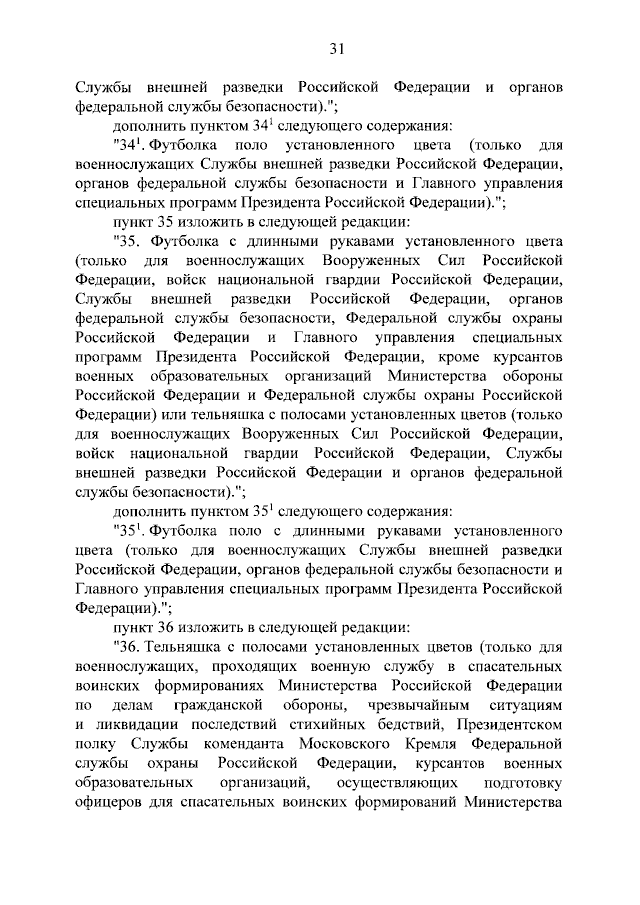 31

Службы внешней разведки Российской Федерации и органов федеральной службы безопасности).";

дополнить пунктом $34^1$ следующего содержания:

"$34^1$. Футболка поло установленного цвета (только для военнослужащих Службы внешней разведки Российской Федерации, органов федеральной службы безопасности и Главного управления специальных программ Президента Российской Федерации).";

пункт 35 изложить в следующей редакции:

"35. Футболка с длинными рукавами установленного цвета (только для военнослужащих Вооруженных Сил Российской Федерации, войск национальной гвардии Российской Федерации, Службы внешней разведки Российской Федерации, органов федеральной службы безопасности, Федеральной службы охраны Российской Федерации и Главного управления специальных программ Президента Российской Федерации, кроме курсантов военных образовательных организаций Министерства обороны Российской Федерации и Федеральной службы охраны Российской Федерации) или тельняшка с полосами установленных цветов (только для военнослужащих Вооруженных Сил Российской Федерации, войск национальной гвардии Российской Федерации, Службы внешней разведки Российской Федерации и органов федеральной службы безопасности).";

дополнить пунктом $35^1$ следующего содержания:

"$35^1$. Футболка поло с длинными рукавами установленного цвета (только для военнослужащих Службы внешней разведки Российской Федерации, органов федеральной службы безопасности и Главного управления специальных программ Президента Российской Федерации).";

пункт 36 изложить в следующей редакции:

"36. Тельняшка с полосами установленных цветов (только для военнослужащих, проходящих военную службу в спасательных воинских формированиях Министерства Российской Федерации по делам гражданской обороны, чрезвычайным ситуациям и ликвидации последствий стихийных бедствий, Президентском полку Службы коменданта Московского Кремля Федеральной службы охраны Российской Федерации, курсантов военных образовательных организаций, осуществляющих подготовку офицеров для спасательных воинских формирований Министерства